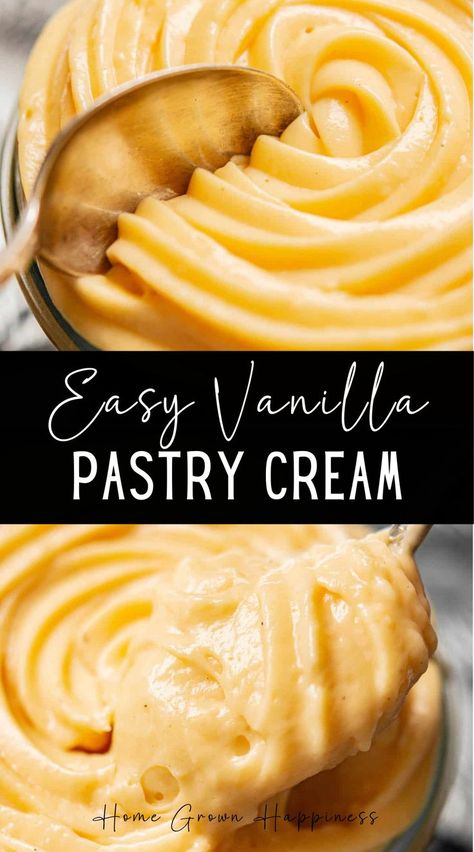 Easy Vanilla
PASTRY CREAM

Home Grown Happiness